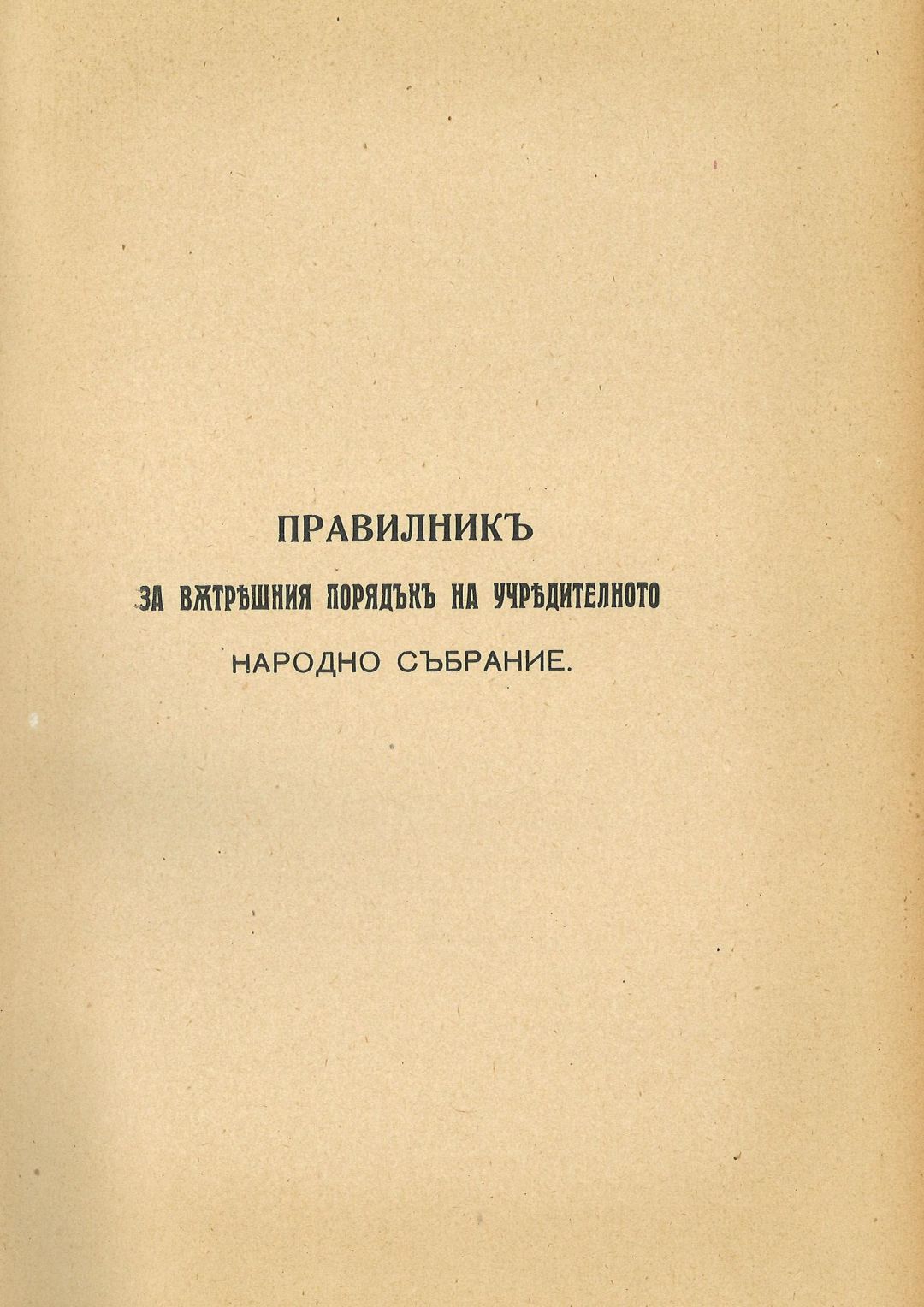 ПРАВИЛНИКЪ

ЗА ВѪТРѢШНИЯ ПОРЯДЪКЪ НА УЧРѢДИТЕЛНОТО

НАРОДНО СЪБРАНИЕ.